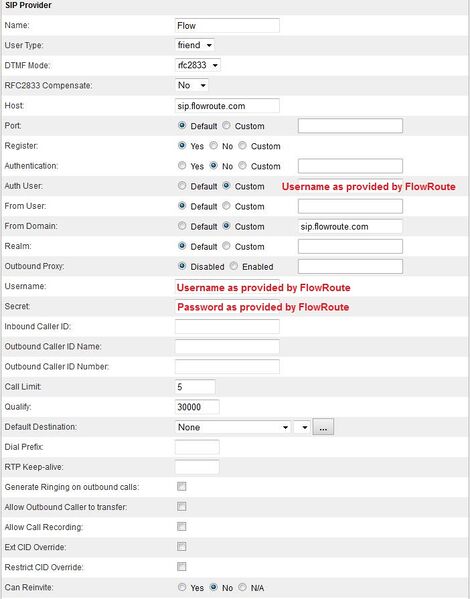 SIP Provider

Name: Flow

User Type: friend

DTMF Mode: rfc2833

RFC2833 Compensate: No

Host: sip.flowroute.com

Port: Default Custom

Register: Yes No Custom

Authentication: Yes No Custom

Auth User: Default Custom Username as provided by FlowRoute

From User: Default Custom

From Domain: Default Custom sip.flowroute.com

Realm: Default Custom

Outbound Proxy: Disabled Enabled

Username: Username as provided by FlowRoute

Secret: Password as provided by FlowRoute

Inbound Caller ID:

Outbound Caller ID Name:

Outbound Caller ID Number:

Call Limit: 5

Qualify: 30000

Default Destination: None ...

Dial Prefix:

RTP Keep-alive:

Generate Ringing on outbound calls:

Allow Outbound Caller to transfer:

Allow Call Recording:

Ext CID Override:

Restrict CID Override:

Can Reinvite: Yes No N/A